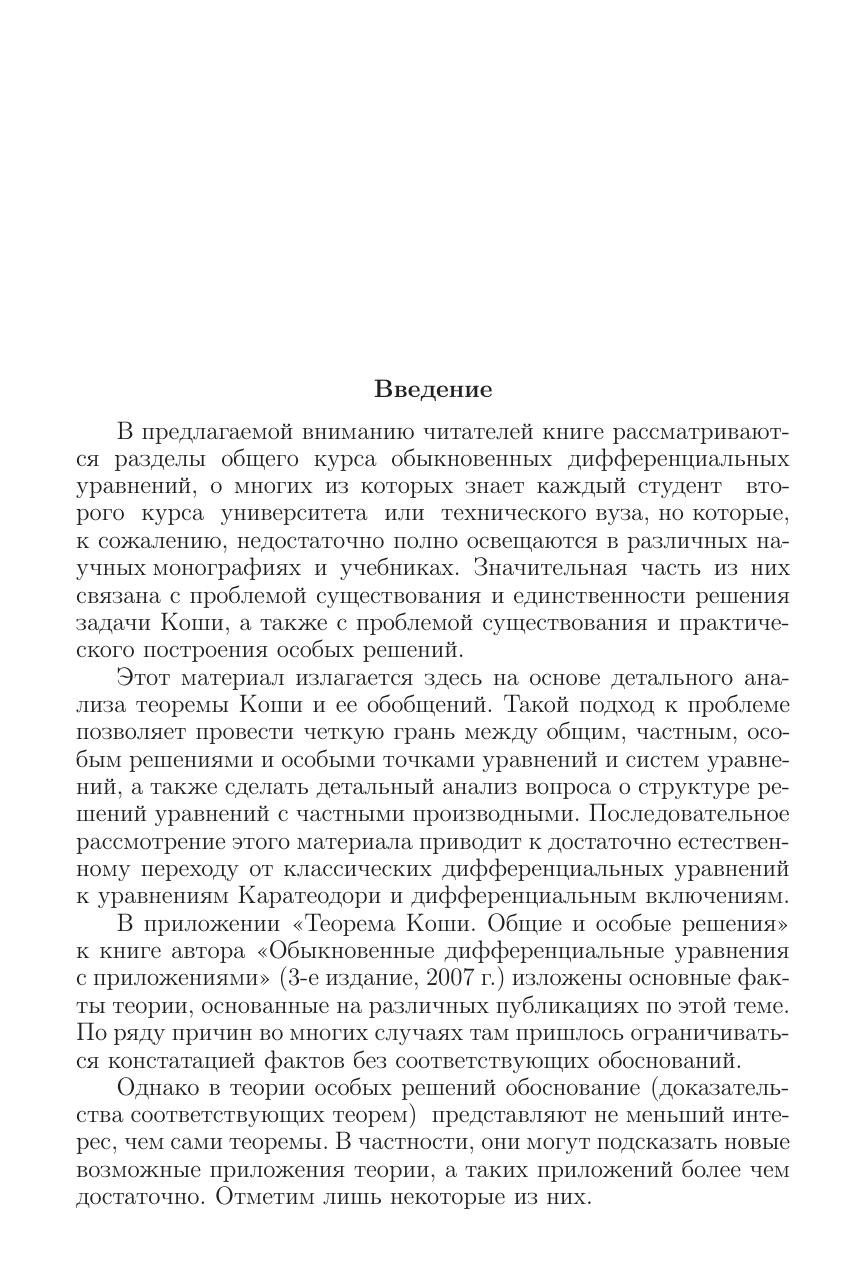 Введение

В предлагаемой вниманию читателей книге рассматриваются разделы общего курса обыкновенных дифференциальных уравнений, о многих из которых знает каждый студент второго курса университета или технического вуза, но которые, к сожалению, недостаточно полно освещаются в различных научных монографиях и учебниках. Значительная часть из них связана с проблемой существования и единственности решения задачи Коши, а также с проблемой существования и практического построения особых решений.

Этот материал излагается здесь на основе детального анализа теоремы Коши и ее обобщений. Такой подход к проблеме позволяет провести четкую грань между общим, частным, особым решениями и особыми точками уравнений и систем уравнений, а также сделать детальный анализ вопроса о структуре решений уравнений с частными производными. Последовательное рассмотрение этого материала приводит к достаточно естественному переходу от классических дифференциальных уравнений к уравнениям Каратеодори и дифференциальным включениям.

В приложении «Теорема Коши. Общие и особые решения» к книге автора «Обыкновенные дифференциальные уравнения с приложениями» (3-е издание, 2007 г.) изложены основные факты теории, основанные на различных публикациях по этой теме. По ряду причин во многих случаях там пришлось ограничиваться констатацией фактов без соответствующих обоснований.

Однако в теории особых решений обоснование (доказательства соответствующих теорем) представляют не меньший интерес, чем сами теоремы. В частности, они могут подсказать новые возможные приложения теории, а таких приложений более чем достаточно. Отметим лишь некоторые из них.